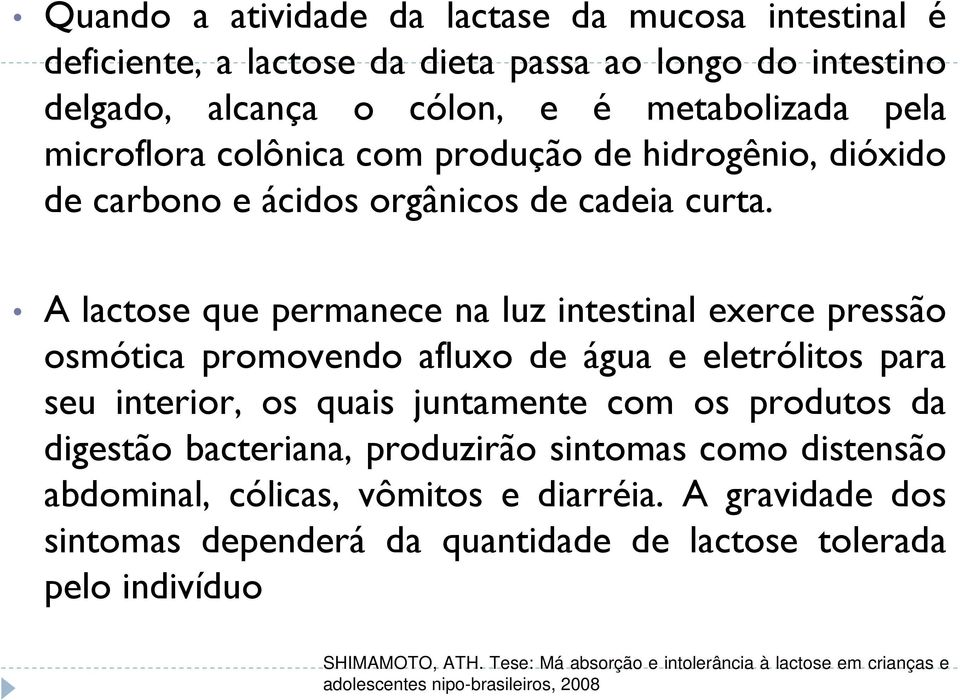 • Quando a atividade da lactase da mucosa intestinal é deficiente, a lactose da dieta passa ao longo do intestino delgado, alcança o cólon, e é metabolizada pela microflora colônica com produção de hidrogênio, dióxido de carbono e ácidos orgânicos de cadeia curta.

• A lactose que permanece na luz intestinal exerce pressão osmótica promovendo afluxo de água e eletrólitos para seu interior, os quais juntamente com os produtos da digestão bacteriana, produzirão sintomas como distensão abdominal, cólicas, vômitos e diarréia. A gravidade dos sintomas dependerá da quantidade de lactose tolerada pelo indivíduo

SHIMAMOTO, ATH. Tese: Má absorção e intolerância à lactose em crianças e adolescentes nipo-brasileiros, 2008